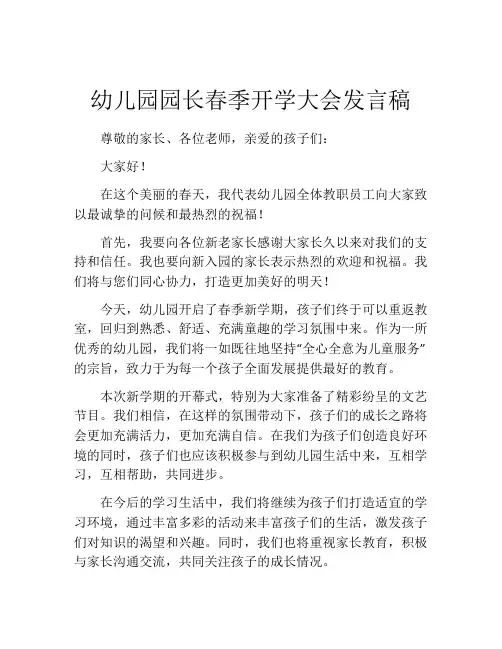 幼儿园园长春季开学大会发言稿

尊敬的家长、各位老师，亲爱的孩子们：

大家好！

在这个美丽的春天，我代表幼儿园全体教职员工向大家致以最诚挚的问候和最热烈的祝福！

首先，我要向各位新老家长感谢大家长久以来对我们的支持和信任。我也要向新入园的家长表示热烈的欢迎和祝福。我们将与您们同心协力，打造更加美好的明天！

今天，幼儿园开启了春季新学期，孩子们终于可以重返教室，回归到熟悉、舒适、充满童趣的学习氛围中来。作为一所优秀的幼儿园，我们将一如既往地坚持“全心全意为儿童服务”的宗旨，致力于为每一个孩子全面发展提供最好的教育。

本次新学期的开幕式，特别为大家准备了精彩纷呈的文艺节目。我们相信，在这样的氛围带动下，孩子们的成长之路将会更加充满活力，更加充满自信。在我们为孩子们创造良好环境的同时，孩子们也应该积极参与到幼儿园生活中来，互相学习，互相帮助，共同进步。

在今后的学习生活中，我们将继续为孩子们打造适宜的学习环境，通过丰富多彩的活动来丰富孩子们的生活，激发孩子们对知识的渴望和兴趣。同时，我们也将重视家长教育，积极与家长沟通交流，共同关注孩子的成长情况。